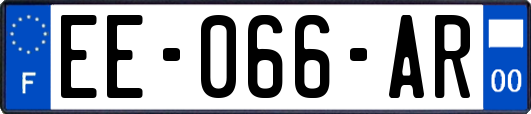 F
EE-066-AR
00